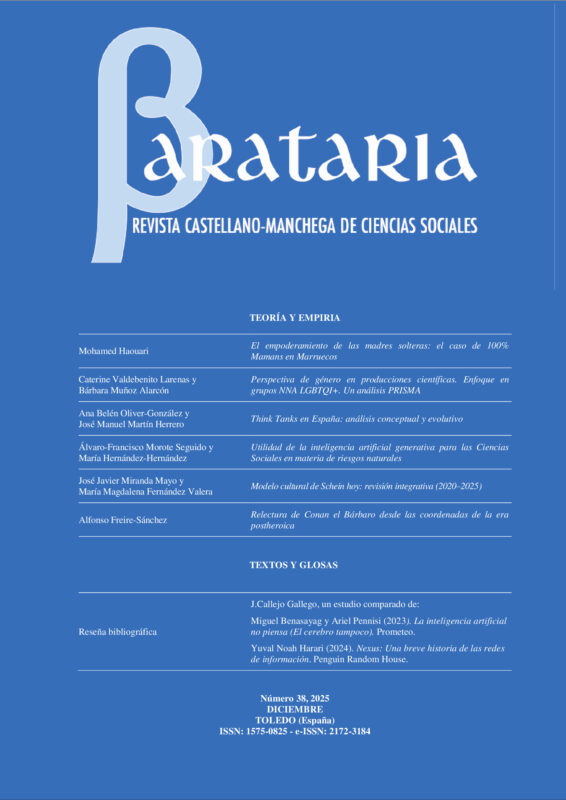 βarataria

REVISTA CASTELLANO-MANCHEGA DE CIENCIAS SOCIALES

TEORÍA Y EMPIRIA

| | |
|---|---|
| Mohamed Haouari | El empoderamiento de las madres solteras: el caso de 100% Mamans en Marruecos |
| Caterine Valdebenito Larenas y Bárbara Muñoz Alarcón | Perspectiva de género en producciones científicas. Enfoque en grupos NNA LGBTQI+. Un análisis PRISMA |
| Ana Belén Oliver-González y José Manuel Martín Herrero | Think Tanks en España: análisis conceptual y evolutivo |
| Álvaro-Francisco Morote Seguido y María Hernández-Hernández | Utilidad de la inteligencia artificial generativa para las Ciencias Sociales en materia de riesgos naturales |
| José Javier Miranda Mayo y María Magdalena Fernández Valera | Modelo cultural de Schein hoy: revisión integrativa (2020–2025) |
| Alfonso Freire-Sánchez | Relectura de Conan el Bárbaro desde las coordenadas de la era postheroica |

TEXTOS Y GLOSAS

| | |
|---|---|
| Reseña bibliográfica | J.Callejo Gallego, un estudio comparado de: Miguel Benasayag y Ariel Pennisi (2023). La inteligencia artificial no piensa (El cerebro tampoco). Prometeo. Yuval Noah Harari (2024). Nexus: Una breve historia de las redes de información. Penguin Random House. |

Número 38, 2025
DICIEMBRE
TOLEDO (España)
ISSN: 1575-0825 - e-ISSN: 2172-3184